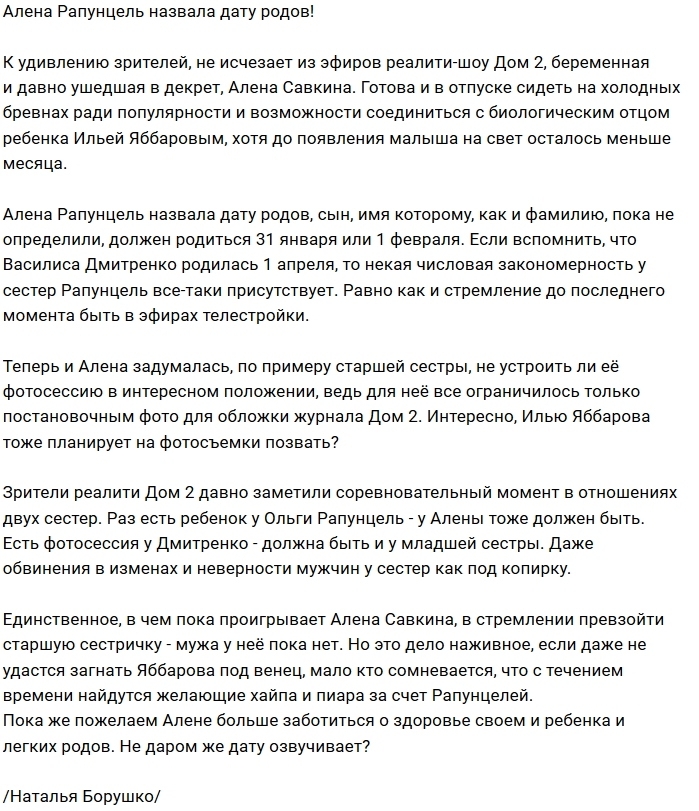 Алена Рапунцель назвала дату родов!

К удивлению зрителей, не исчезает из эфиров реалити-шоу Дом 2, беременная и давно ушедшая в декрет, Алена Савкина. Готова и в отпуске сидеть на холодных бревнах ради популярности и возможности соединиться с биологическим отцом ребенка Ильей Яббаровым, хотя до появления малыша на свет осталось меньше месяца.

Алена Рапунцель назвала дату родов, сын, имя которому, как и фамилию, пока не определили, должен родиться 31 января или 1 февраля. Если вспомнить, что Василиса Дмитренко родилась 1 апреля, то некая числовая закономерность у сестер Рапунцель все-таки присутствует. Равно как и стремление до последнего момента быть в эфирах телестройки.

Теперь и Алена задумалась, по примеру старшей сестры, не устроить ли её фотосессию в интересном положении, ведь для неё все ограничилось только постановочным фото для обложки журнала Дом 2. Интересно, Илью Яббарова тоже планирует на фотосъемки позвать?

Зрители реалити Дом 2 давно заметили соревновательный момент в отношениях двух сестер. Раз есть ребенок у Ольги Рапунцель - у Алены тоже должен быть. Есть фотосессия у Дмитренко - должна быть и у младшей сестры. Даже обвинения в изменах и неверности мужчин у сестер как под копирку.

Единственное, в чем пока проигрывает Алена Савкина, в стремлении превзойти старшую сестричку - мужа у неё пока нет. Но это дело наживное, если даже не удастся загнать Яббарова под венец, мало кто сомневается, что с течением времени найдутся желающие хайпа и пиара за счет Рапунцелей.
Пока же пожелаем Алене больше заботиться о здоровье своем и ребенка и легких родов. Не даром же дату озвучивает?

/Наталья Борушко/